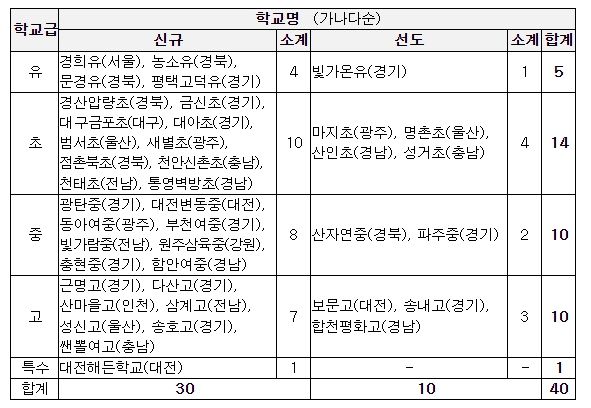 | 학교급 | 학교명 (가나다순) | | | | |
|---|---|---|---|---|---|
| | 신규 | 소계 | 선도 | 소계 | 합계 |
| 유 | 경희유(서울), 농소유(경북), 문경유(경북), 평택고덕유(경기) | 4 | 빛가온유(경기) | 1 | 5 |
| 초 | 경산압량초(경북), 금신초(경기), 대구금포초(대구), 대아초(경기), 범서초(울산), 새별초(광주), 점촌북초(경북), 천안신촌초(충남), 천태초(전남), 통영벽방초(경남) | 10 | 마지초(광주), 명촌초(울산), 산인초(경남), 성거초(충남) | 4 | 14 |
| 중 | 광탄중(경기), 대전변동중(대전), 동아여중(광주), 부천여중(경기), 빛가람중(전남), 원주삼육중(강원), 충현중(경기), 함안여중(경남) | 8 | 산자연중(경북), 파주중(경기) | 2 | 10 |
| 고 | 근명고(경기), 다산고(경기), 산마을고(인천), 삼계고(전남), 성신고(울산), 송호고(경기), 쌘뽈여고(충남) | 7 | 보문고(대전), 송내고(경기), 합천평화고(경남) | 3 | 10 |
| 특수 | 대전해든학교(대전) | 1 | - | - | 1 |
| 합계 | 30 | | 10 | | 40 |